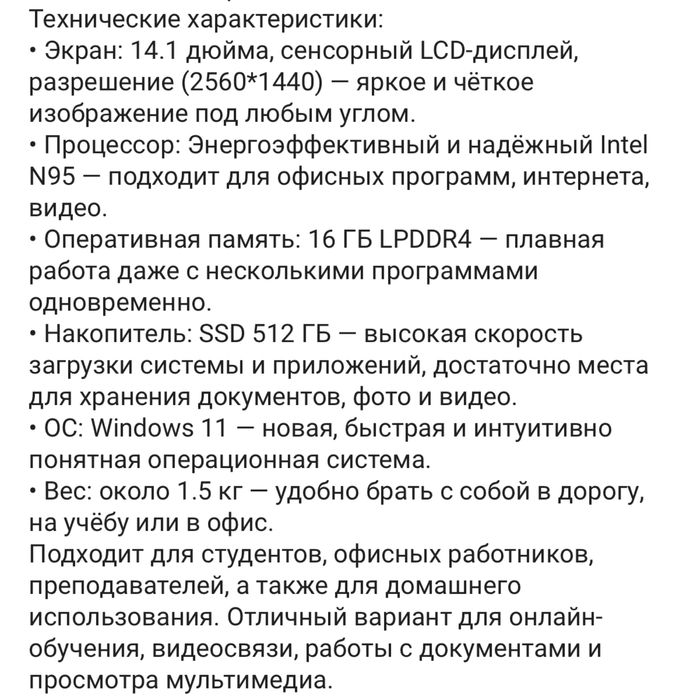 Технические характеристики:
• Экран: 14.1 дюйма, сенсорный LCD-дисплей, разрешение (2560*1440) — яркое и чёткое изображение под любым углом.
• Процессор: Энергоэффективный и надёжный Intel N95 — подходит для офисных программ, интернета, видео.
• Оперативная память: 16 ГБ LPDDR4 — плавная работа даже с несколькими программами одновременно.
• Накопитель: SSD 512 ГБ — высокая скорость загрузки системы и приложений, достаточно места для хранения документов, фото и видео.
• ОС: Windows 11 — новая, быстрая и интуитивно понятная операционная система.
• Вес: около 1.5 кг — удобно брать с собой в дорогу, на учёбу или в офис.
Подходит для студентов, офисных работников, преподавателей, а также для домашнего использования. Отличный вариант для онлайн-обучения, видеосвязи, работы с документами и просмотра мультимедиа.